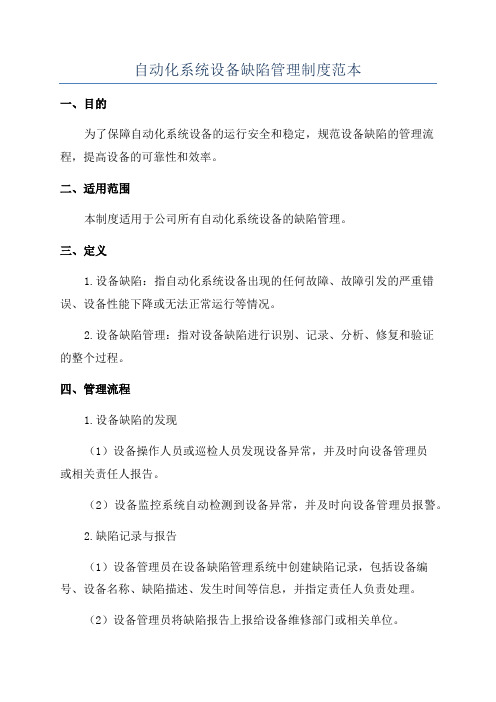 自动化系统设备缺陷管理制度范本

一、目的

为了保障自动化系统设备的运行安全和稳定，规范设备缺陷的管理流程，提高设备的可靠性和效率。

二、适用范围

本制度适用于公司所有自动化系统设备的缺陷管理。

三、定义

1.设备缺陷：指自动化系统设备出现的任何故障、故障引发的严重错误、设备性能下降或无法正常运行等情况。

2.设备缺陷管理：指对设备缺陷进行识别、记录、分析、修复和验证的整个过程。

四、管理流程

1.设备缺陷的发现

（1）设备操作人员或巡检人员发现设备异常，并及时向设备管理员或相关责任人报告。

（2）设备监控系统自动检测到设备异常，并及时向设备管理员报警。

2.缺陷记录与报告

（1）设备管理员在设备缺陷管理系统中创建缺陷记录，包括设备编号、设备名称、缺陷描述、发生时间等信息，并指定责任人负责处理。

（2）设备管理员将缺陷报告上报给设备维修部门或相关单位。